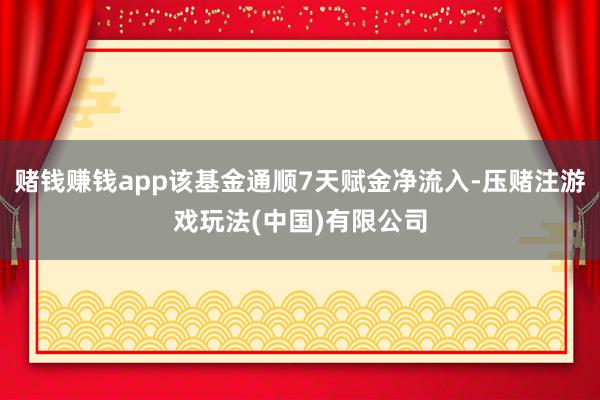 赌钱赚钱app该基金通顺7天赋金净流入-压赌注游戏玩法(中国)有限公司